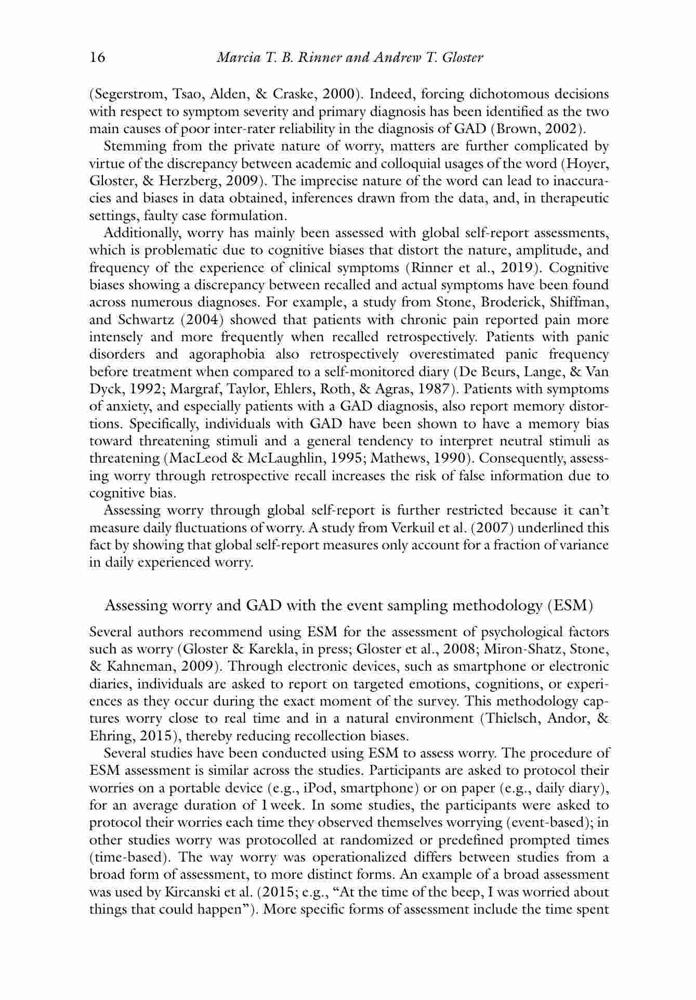 16 Marcia T. B. Rinner and Andrew T. Gloster

(Segerstrom, Tsao, Alden, & Craske, 2000). Indeed, forcing dichotomous decisions with respect to symptom severity and primary diagnosis has been identified as the two main causes of poor inter-rater reliability in the diagnosis of GAD (Brown, 2002).

Stemming from the private nature of worry, matters are further complicated by virtue of the discrepancy between academic and colloquial usages of the word (Hoyer, Gloster, & Herzberg, 2009). The imprecise nature of the word can lead to inaccuracies and biases in data obtained, inferences drawn from the data, and, in therapeutic settings, faulty case formulation.

Additionally, worry has mainly been assessed with global self-report assessments, which is problematic due to cognitive biases that distort the nature, amplitude, and frequency of the experience of clinical symptoms (Rinner et al., 2019). Cognitive biases showing a discrepancy between recalled and actual symptoms have been found across numerous diagnoses. For example, a study from Stone, Broderick, Shiffman, and Schwartz (2004) showed that patients with chronic pain reported pain more intensely and more frequently when recalled retrospectively. Patients with panic disorders and agoraphobia also retrospectively overestimated panic frequency before treatment when compared to a self-monitored diary (De Beurs, Lange, & Van Dyck, 1992; Margraf, Taylor, Ehlers, Roth, & Agras, 1987). Patients with symptoms of anxiety, and especially patients with a GAD diagnosis, also report memory distortions. Specifically, individuals with GAD have been shown to have a memory bias toward threatening stimuli and a general tendency to interpret neutral stimuli as threatening (MacLeod & McLaughlin, 1995; Mathews, 1990). Consequently, assessing worry through retrospective recall increases the risk of false information due to cognitive bias.

Assessing worry through global self-report is further restricted because it can't measure daily fluctuations of worry. A study from Verkuil et al. (2007) underlined this fact by showing that global self-report measures only account for a fraction of variance in daily experienced worry.

Assessing worry and GAD with the event sampling methodology (ESM)

Several authors recommend using ESM for the assessment of psychological factors such as worry (Gloster & Karekla, in press; Gloster et al., 2008; Miron-Shatz, Stone, & Kahneman, 2009). Through electronic devices, such as smartphone or electronic diaries, individuals are asked to report on targeted emotions, cognitions, or experiences as they occur during the exact moment of the survey. This methodology captures worry close to real time and in a natural environment (Thielsch, Andor, & Ehring, 2015), thereby reducing recollection biases.

Several studies have been conducted using ESM to assess worry. The procedure of ESM assessment is similar across the studies. Participants are asked to protocol their worries on a portable device (e.g., iPod, smartphone) or on paper (e.g., daily diary), for an average duration of 1 week. In some studies, the participants were asked to protocol their worries each time they observed themselves worrying (event-based); in other studies worry was protocolled at randomized or predefined prompted times (time-based). The way worry was operationalized differs between studies from a broad form of assessment, to more distinct forms. An example of a broad assessment was used by Kircanski et al. (2015; e.g., "At the time of the beep, I was worried about things that could happen"). More specific forms of assessment include the time spent